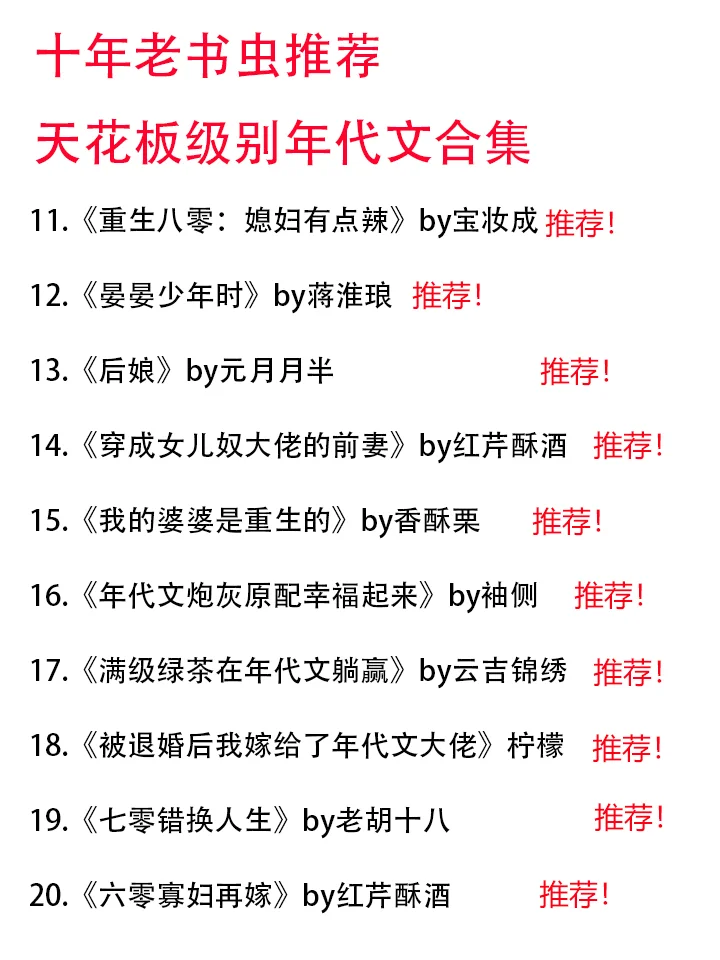 十年老书虫推荐
天花板级别年代文合集

11.《重生八零：媳妇有点辣》by宝妆成 推荐！

12.《晏晏少年时》by蒋淮琅 推荐！

13.《后娘》by元月月半 推荐！

14.《穿成女儿奴大佬的前妻》by红芹酥酒 推荐！

15.《我的婆婆是重生的》by香酥栗 推荐！

16.《年代文炮灰原配幸福起来》by袖侧 推荐！

17.《满级绿茶在年代文躺赢》by云吉锦绣 推荐！

18.《被退婚后我嫁给了年代文大佬》柠檬 推荐！

19.《七零错换人生》by老胡十八 推荐！

20.《六零寡妇再嫁》by红芹酥酒 推荐！